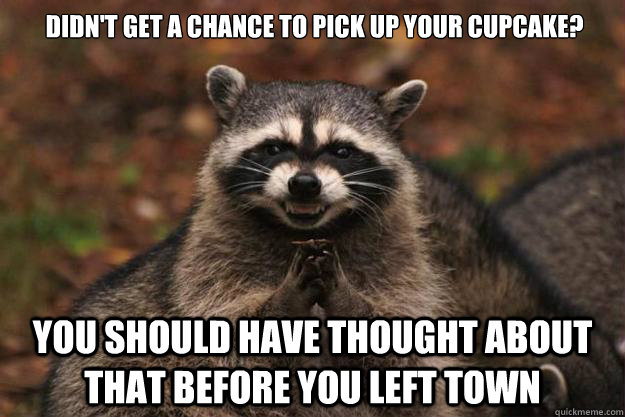 DIDN'T GET A CHANCE TO PICK UP YOUR CUPCAKE?

YOU SHOULD HAVE THOUGHT ABOUT THAT BEFORE YOU LEFT TOWN

quickmeme.com